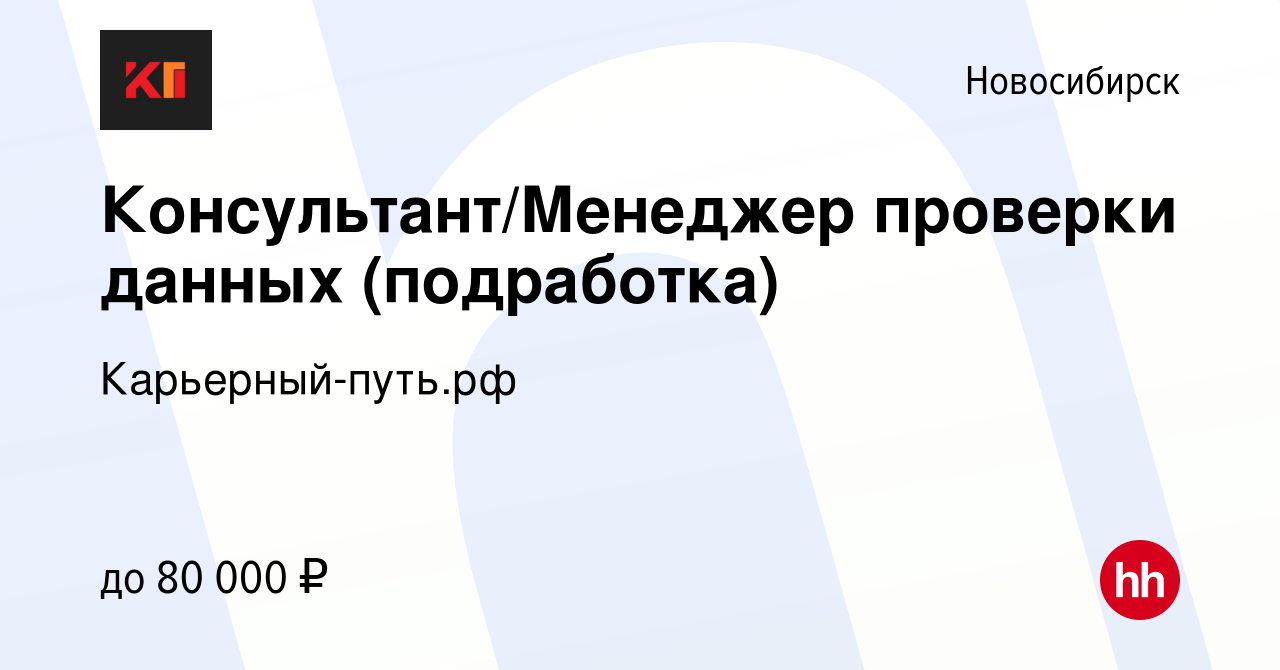 КП

Новосибирск

Консультант/Менеджер проверки данных (подработка)

Карьерный-путь.рф

до 80 000 ₽

hh